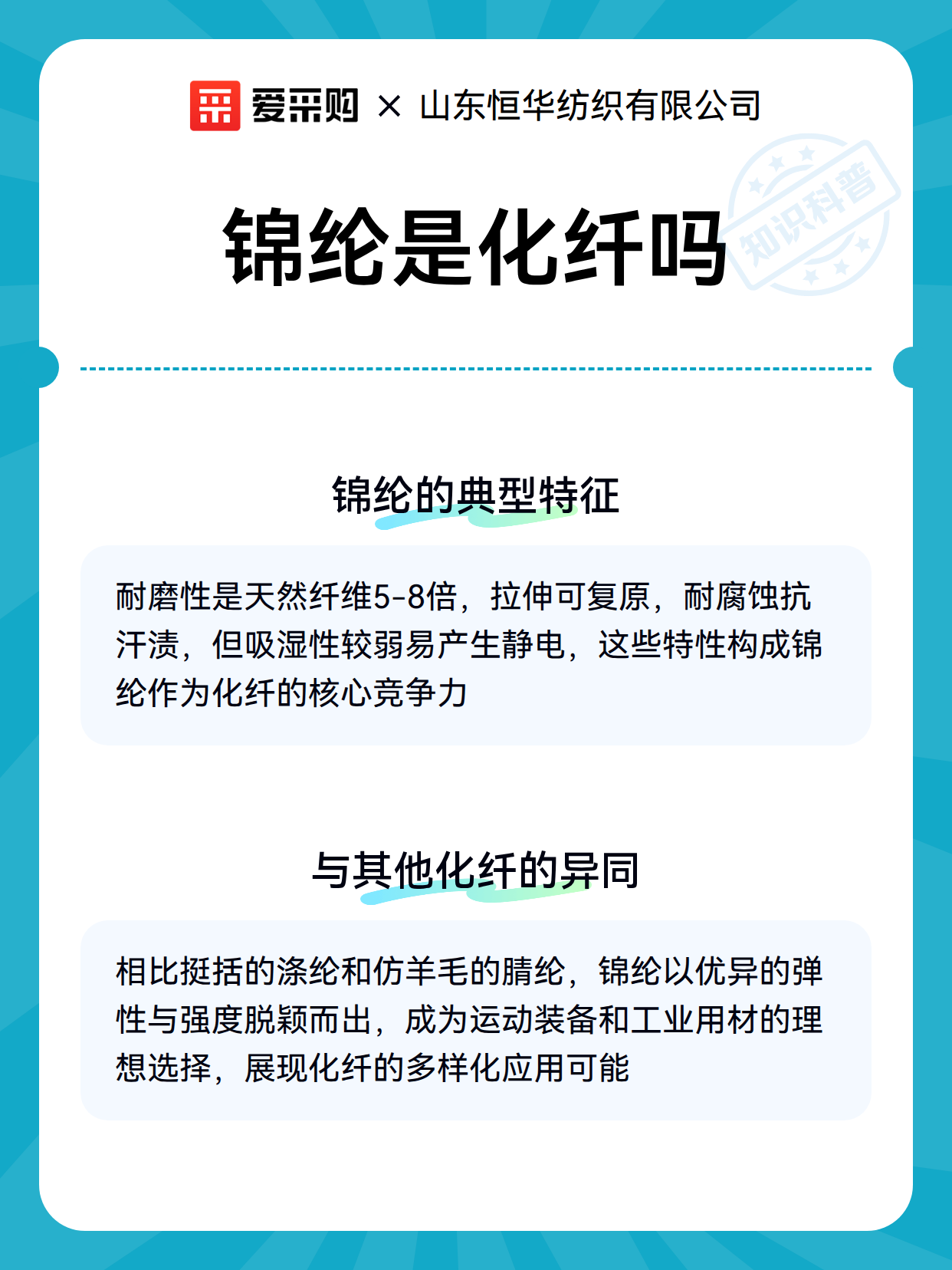 爱采购 × 山东恒华纺织有限公司

锦纶是化纤吗

锦纶的典型特征

耐磨性是天然纤维5-8倍，拉伸可复原，耐腐蚀抗汗渍，但吸湿性较弱易产生静电，这些特性构成锦纶作为化纤的核心竞争力

与其他化纤的异同

相比挺括的涤纶和仿羊毛的腈纶，锦纶以优异的弹性与强度脱颖而出，成为运动装备和工业用材的理想选择，展现化纤的多样化应用可能

知识科普